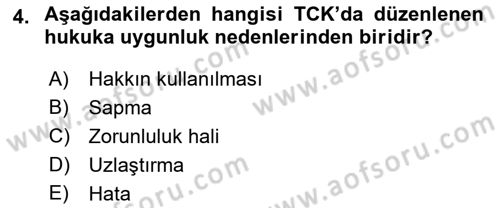 4. Aşağıdakilerden hangisi TCK'da düzenlenen hukuka uygunluk nedenlerinden biridir?

A) Hakkın kullanılması
B) Sapma
C) Zorunluluk hali
D) Uzlaştırma
E) Hata

www.aofsoru.com www.aofsoru.com www.aofsoru.com